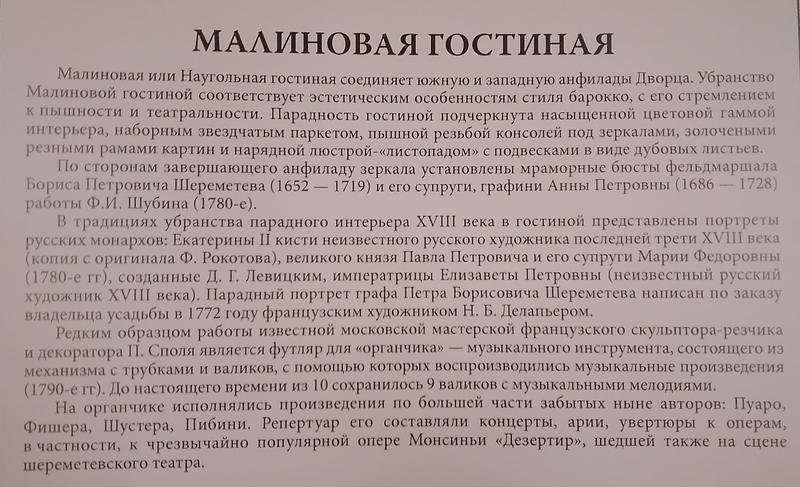 МАЛИНОВАЯ ГОСТИНАЯ

Малиновая или Наугольная гостиная соединяет южную и западную анфилады Дворца. Убранство Малиновой гостиной соответствует эстетическим особенностям стиля барокко, с его стремлением к пышности и театральности. Парадность гостиной подчеркнута насыщенной цветовой гаммой интерьера, наборным звездчатым паркетом, пышной резьбой консолей под зеркалами, золочеными резными рамами картин и нарядной люстрой-«листопадом» с подвесками в виде дубовых листьев.

По сторонам завершающего анфиладу зеркала установлены мраморные бюсты фельдмаршала Бориса Петровича Шереметева (1652 — 1719) и его супруги, графини Анны Петровны (1686 — 1728) работы Ф.И. Шубина (1780-е).

В традициях убранства парадного интерьера XVIII века в гостиной представлены портреты русских монархов: Екатерины II кисти неизвестного русского художника последней трети XVIII века (копия с оригинала Ф. Рокотова), великого князя Павла Петровича и его супруги Марии Федоровны (1780-е гг), созданные Д. Г. Левицким, императрицы Елизаветы Петровны (неизвестный русский художник XVIII века). Парадный портрет графа Петра Борисовича Шереметева написан по заказу владельца усадьбы в 1772 году французским художником Н. Б. Делапьером.

Редким образцом работы известной московской мастерской французского скульптора-резчика и декоратора П. Споля является футляр для «органчика» — музыкального инструмента, состоящего из механизма с трубками и валиков, с помощью которых воспроизводились музыкальные произведения (1790-е гг). До настоящего времени из 10 сохранилось 9 валиков с музыкальными мелодиями.

На органчике исполнялись произведения по большей части забытых ныне авторов: Пуаро, Фишера, Шустера, Пибини. Репертуар его составляли концерты, арии, увертюры к операм, в частности, к чрезвычайно популярной опере Монсиньи «Дезертир», шедшей также на сцене шереметевского театра.